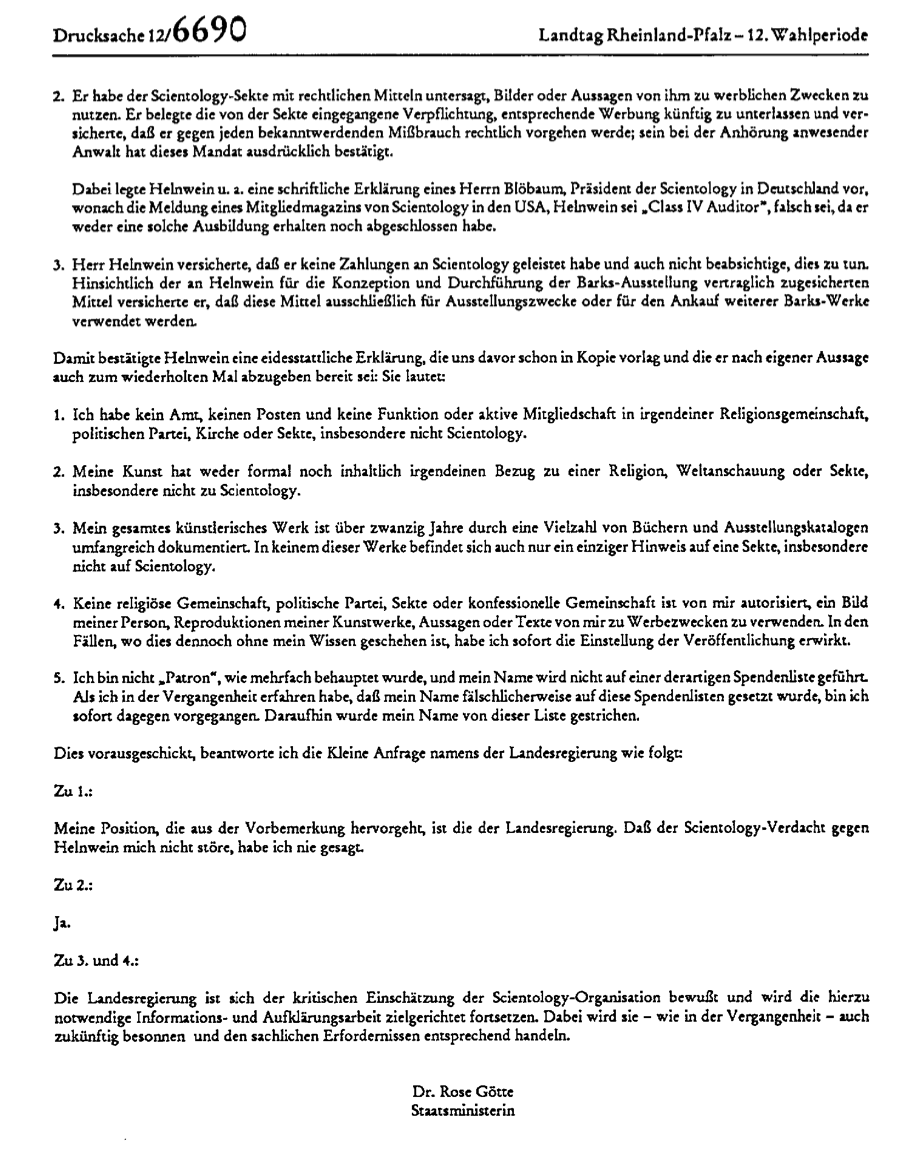 Drucksache 12/6690 Landtag Rheinland-Pfalz – 12. Wahlperiode

2. Er habe der Scientology-Sekte mit rechtlichen Mitteln untersagt, Bilder oder Aussagen von ihm zu werblichen Zwecken zu nutzen. Er belegte die von der Sekte eingegangene Verpflichtung, entsprechende Werbung künftig zu unterlassen und versicherte, daß er gegen jeden bekanntwerdenden Mißbrauch rechtlich vorgehen werde; sein bei der Anhörung anwesender Anwalt hat dieses Mandat ausdrücklich bestätigt.

Dabei legte Helnwein u. a. eine schriftliche Erklärung eines Herrn Blöbaum, Präsident der Scientology in Deutschland vor, wonach die Meldung eines Mitgliedmagazins von Scientology in den USA, Helnwein sei „Class IV Auditor", falsch sei, da er weder eine solche Ausbildung erhalten noch abgeschlossen habe.

3. Herr Helnwein versicherte, daß er keine Zahlungen an Scientology geleistet habe und auch nicht beabsichtige, dies zu tun. Hinsichtlich der an Helnwein für die Konzeption und Durchführung der Barks-Ausstellung vertraglich zugesicherten Mittel versicherte er, daß diese Mittel ausschließlich für Ausstellungszwecke oder für den Ankauf weiterer Barks-Werke verwendet werden.

Damit bestätigte Helnwein eine eidesstattliche Erklärung, die uns davor schon in Kopie vorlag und die er nach eigener Aussage auch zum wiederholten Mal abzugeben bereit sei: Sie lautet:

1. Ich habe kein Amt, keinen Posten und keine Funktion oder aktive Mitgliedschaft in irgendeiner Religionsgemeinschaft, politischen Partei, Kirche oder Sekte, insbesondere nicht Scientology.

2. Meine Kunst hat weder formal noch inhaltlich irgendeinen Bezug zu einer Religion, Weltanschauung oder Sekte, insbesondere nicht zu Scientology.

3. Mein gesamtes künstlerisches Werk ist über zwanzig Jahre durch eine Vielzahl von Büchern und Ausstellungskatalogen umfangreich dokumentiert. In keinem dieser Werke befindet sich auch nur ein einziger Hinweis auf eine Sekte, insbesondere nicht auf Scientology.

4. Keine religiöse Gemeinschaft, politische Partei, Sekte oder konfessionelle Gemeinschaft ist von mir autorisiert, ein Bild meiner Person, Reproduktionen meiner Kunstwerke, Aussagen oder Texte von mir zu Werbezwecken zu verwenden. In den Fällen, wo dies dennoch ohne mein Wissen geschehen ist, habe ich sofort die Einstellung der Veröffentlichung erwirkt.

5. Ich bin nicht „Patron", wie mehrfach behauptet wurde, und mein Name wird nicht auf einer derartigen Spendenliste geführt. Als ich in der Vergangenheit erfahren habe, daß mein Name fälschlicherweise auf diese Spendenlisten gesetzt wurde, bin ich sofort dagegen vorgegangen. Daraufhin wurde mein Name von dieser Liste gestrichen.

Dies vorausgeschickt, beantworte ich die Kleine Anfrage namens der Landesregierung wie folgt:

Zu 1.:

Meine Position, die aus der Vorbemerkung hervorgeht, ist die der Landesregierung. Daß der Scientology-Verdacht gegen Helnwein mich nicht störe, habe ich nie gesagt.

Zu 2.:

Ja.

Zu 3. und 4.:

Die Landesregierung ist sich der kritischen Einschätzung der Scientology-Organisation bewußt und wird die hierzu notwendige Informations- und Aufklärungsarbeit zielgerichtet fortsetzen. Dabei wird sie – wie in der Vergangenheit – auch zukünftig besonnen und den sachlichen Erfordernissen entsprechend handeln.

Dr. Rose Götte
Staatsministerin